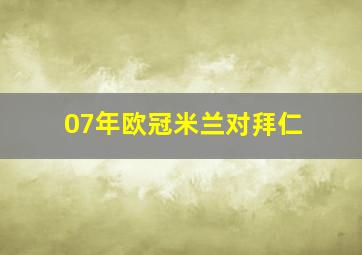 07年欧冠米兰对拜仁